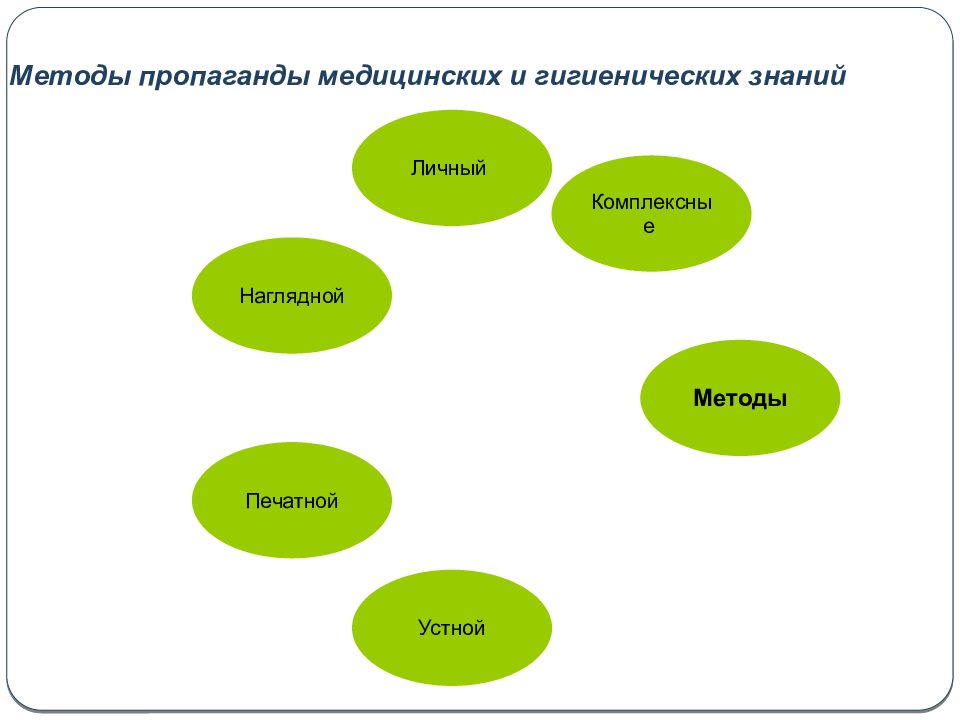 Методы пропаганды медицинских и гигиенических знаний

Личный

Комплексные

Наглядной

Методы

Печатной

Устной